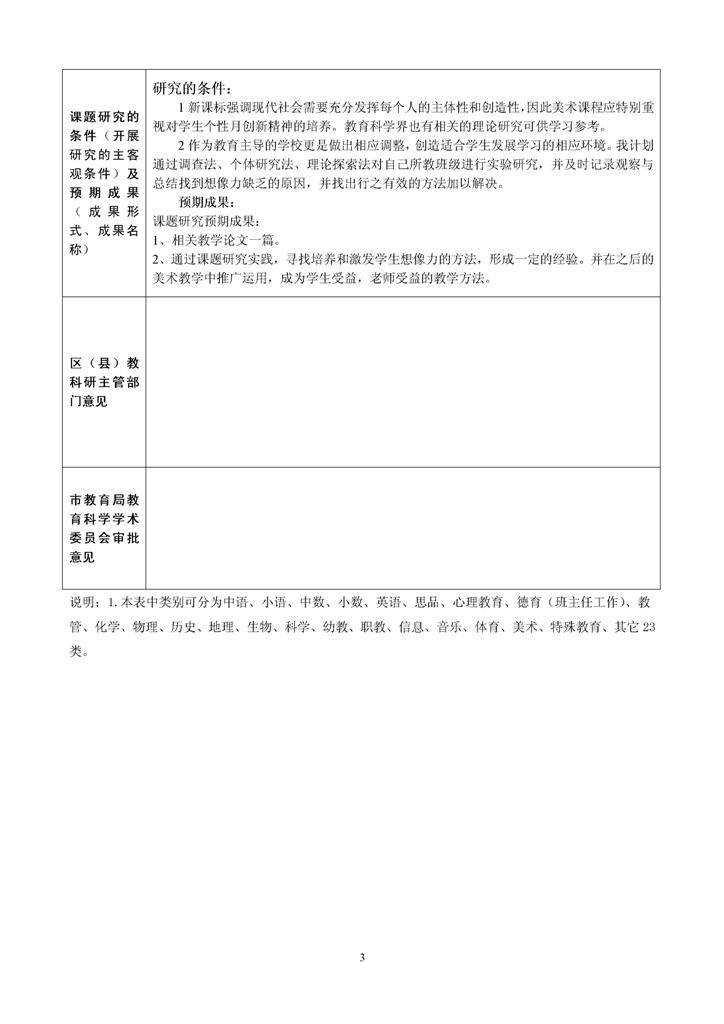 | 课题研究的条件（开展研究的主客观条件）及预期成果（成果形式、成果名称） | 研究的条件：<br>1 新课标强调现代社会需要充分发挥每个人的主体性和创造性，因此美术课程应特别重视对学生个性月创新精神的培养。教育科学界也有相关的理论研究可供学习参考。<br>2 作为教育主导的学校更是做出相应调整，创造适合学生发展学习的相应环境。我计划通过调查法、个体研究法、理论探索法对自己所教班级进行实验研究，并及时记录观察与总结找到想像力缺乏的原因，并找出行之有效的方法加以解决。<br>预期成果：<br>课题研究预期成果：<br>1、相关教学论文一篇。<br>2、通过课题研究实践，寻找培养和激发学生想像力的方法，形成一定的经验。并在之后的美术教学中推广运用，成为学生受益，老师受益的教学方法。 |
|---|---|
| 区（县）教科研主管部门意见 | |
| 市教育局教育科学学术委员会审批意见 | |

说明：1. 本表中类别可分为中语、小语、中数、小数、英语、思品、心理教育、德育（班主任工作）、教管、化学、物理、历史、地理、生物、科学、幼教、职教、信息、音乐、体育、美术、特殊教育、其它 23 类。

3